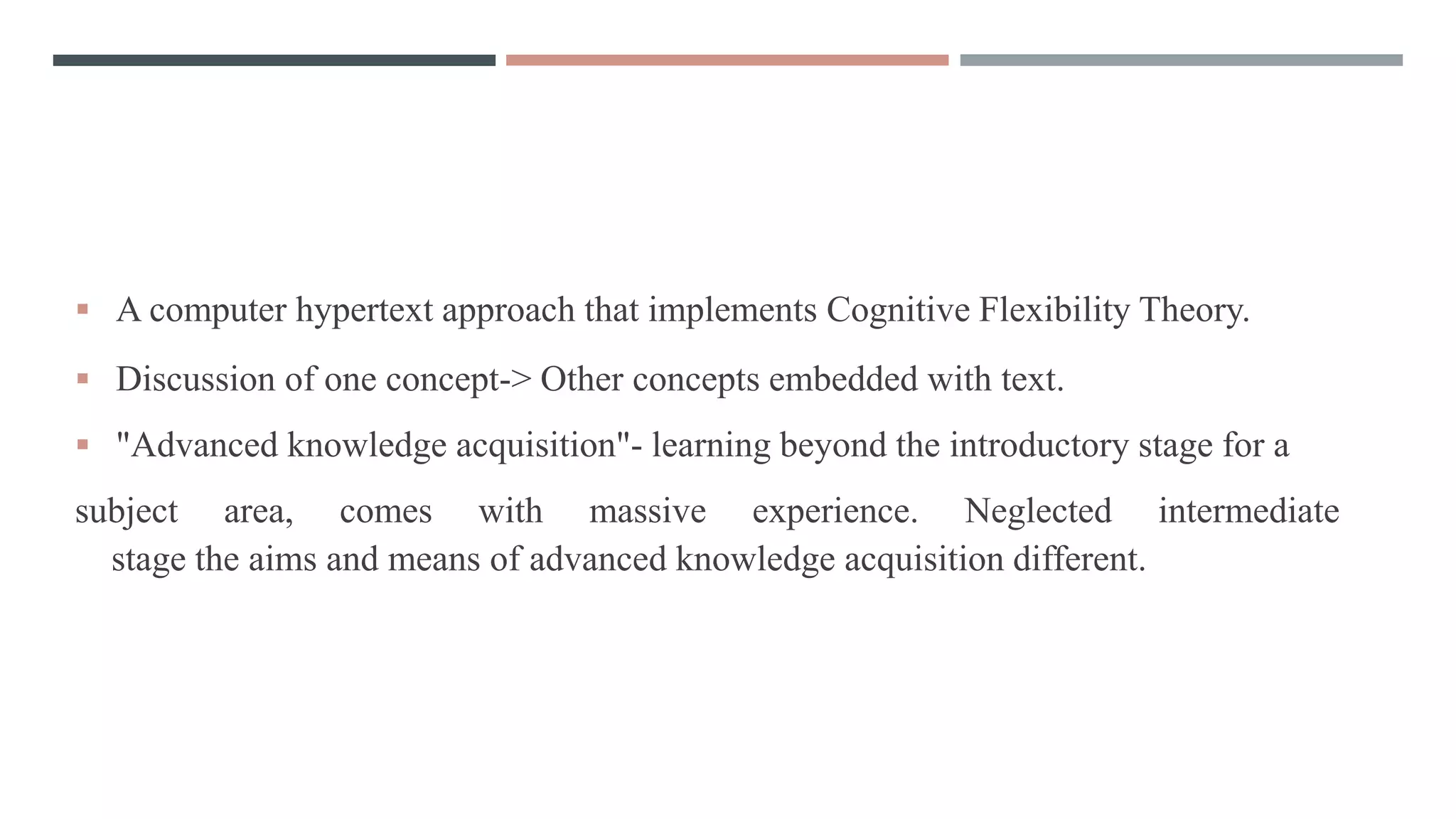 ▪ A computer hypertext approach that implements Cognitive Flexibility Theory.

▪ Discussion of one concept-> Other concepts embedded with text.

▪ "Advanced knowledge acquisition"- learning beyond the introductory stage for a subject area, comes with massive experience. Neglected intermediate stage the aims and means of advanced knowledge acquisition different.